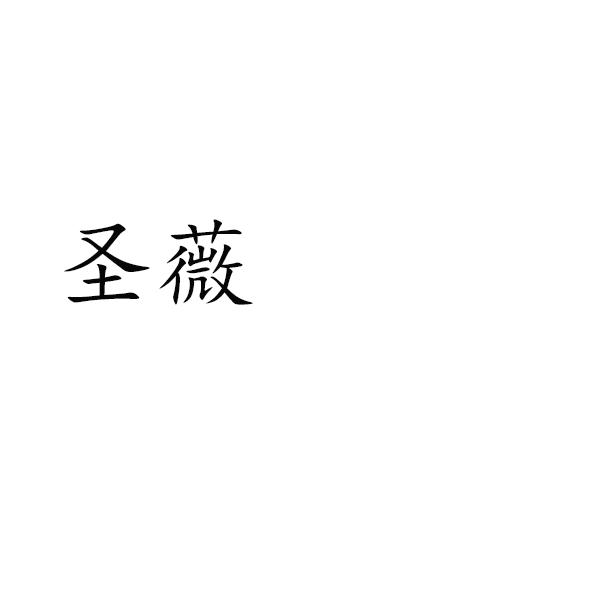 圣薇